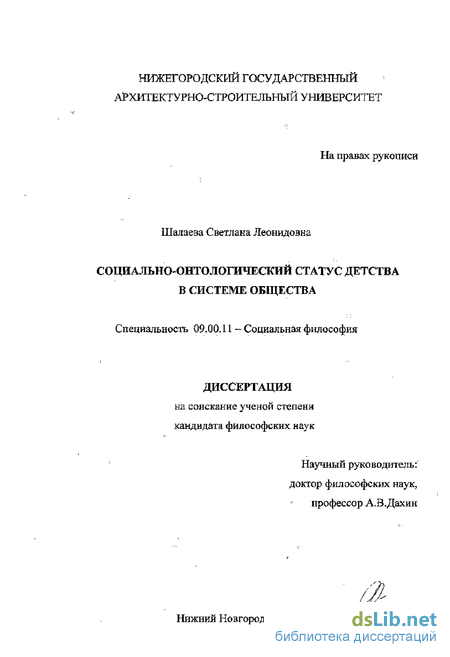 НИЖЕГОРОДСКИЙ ГОСУДАРСТВЕННЫЙ
АРХИТЕКТУРНО-СТРОИТЕЛЬНЫЙ УНИВЕРСИТЕТ

На правах рукописи

Шалаева Светлана Леонидовна

СОЦИАЛЬНО-ОНТОЛОГИЧЕСКИЙ СТАТУС ДЕТСТВА
В СИСТЕМЕ ОБЩЕСТВА

Специальность 09.00.11 – Социальная философия

ДИССЕРТАЦИЯ
на соискание ученой степени
кандидата философских наук

Научный руководитель:
доктор философских наук,
профессор А.В.Дахин

Нижний Новгород

dsLib.net
библиотека диссертаций